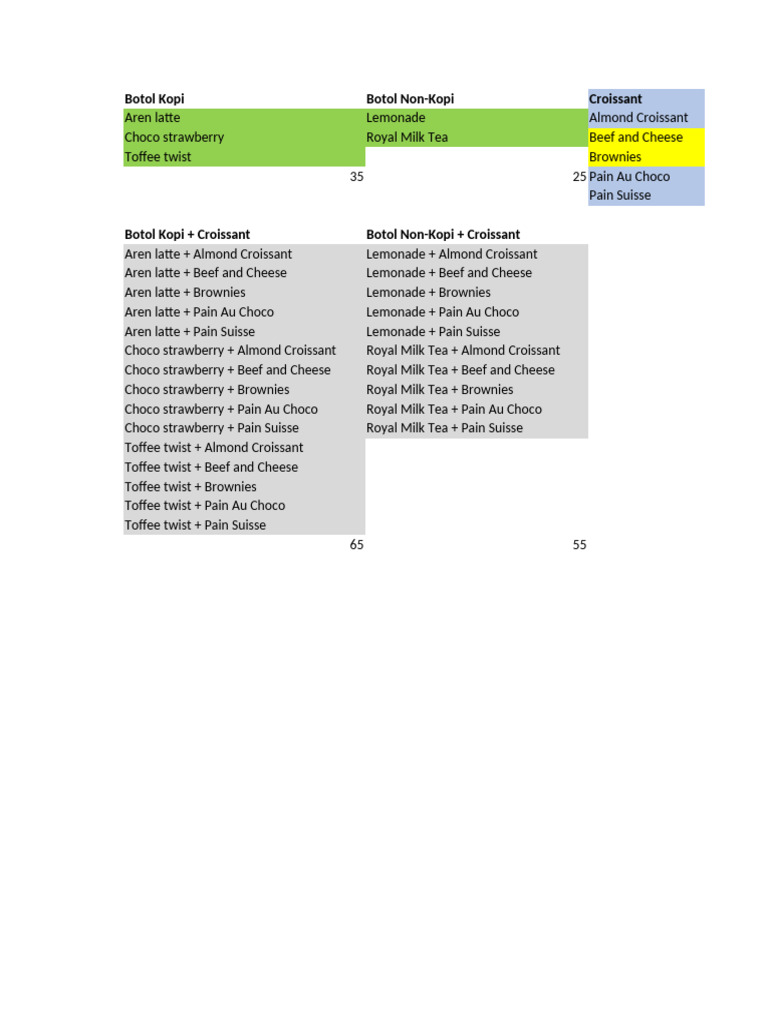 | Botol Kopi | Botol Non-Kopi | Croissant |
|---|---|---|
| Aren latte | Lemonade | Almond Croissant |
| Choco strawberry | Royal Milk Tea | Beef and Cheese |
| Toffee twist | | Brownies |
| 35 | 25 | Pain Au Choco |
| | | Pain Suisse |

| Botol Kopi + Croissant | Botol Non-Kopi + Croissant |
|---|---|
| Aren latte + Almond Croissant | Lemonade + Almond Croissant |
| Aren latte + Beef and Cheese | Lemonade + Beef and Cheese |
| Aren latte + Brownies | Lemonade + Brownies |
| Aren latte + Pain Au Choco | Lemonade + Pain Au Choco |
| Aren latte + Pain Suisse | Lemonade + Pain Suisse |
| Choco strawberry + Almond Croissant | Royal Milk Tea + Almond Croissant |
| Choco strawberry + Beef and Cheese | Royal Milk Tea + Beef and Cheese |
| Choco strawberry + Brownies | Royal Milk Tea + Brownies |
| Choco strawberry + Pain Au Choco | Royal Milk Tea + Pain Au Choco |
| Choco strawberry + Pain Suisse | Royal Milk Tea + Pain Suisse |
| Toffee twist + Almond Croissant | |
| Toffee twist + Beef and Cheese | |
| Toffee twist + Brownies | |
| Toffee twist + Pain Au Choco | |
| Toffee twist + Pain Suisse | |
| 65 | 55 |